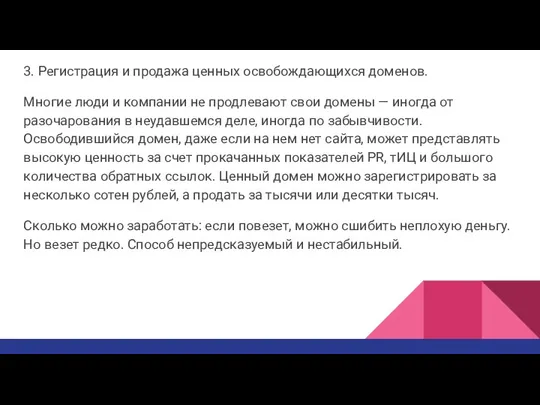 3. Регистрация и продажа ценных освобождающихся доменов.

Многие люди и компании не продлевают свои домены — иногда от разочарования в неудавшемся деле, иногда по забывчивости. Освободившийся домен, даже если на нем нет сайта, может представлять высокую ценность за счет прокачанных показателей PR, тИЦ и большого количества обратных ссылок. Ценный домен можно зарегистрировать за несколько сотен рублей, а продать за тысячи или десятки тысяч.

Сколько можно заработать: если повезет, можно сшибить неплохую деньгу. Но везет редко. Способ непредсказуемый и нестабильный.